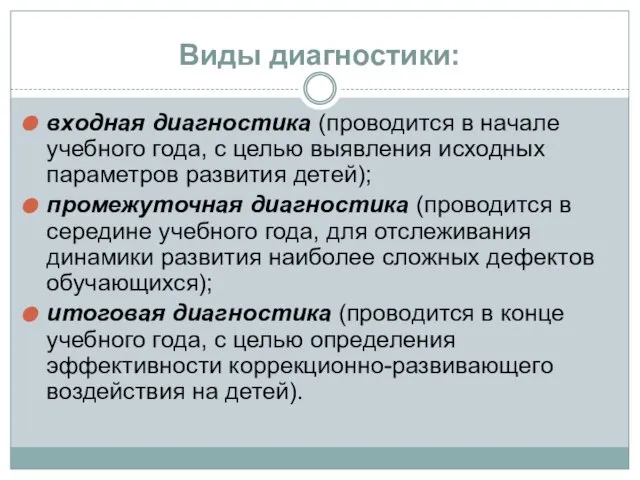 Виды диагностики:

входная диагностика (проводится в начале учебного года, с целью выявления исходных параметров развития детей);

промежуточная диагностика (проводится в середине учебного года, для отслеживания динамики развития наиболее сложных дефектов обучающихся);

итоговая диагностика (проводится в конце учебного года, с целью определения эффективности коррекционно-развивающего воздействия на детей).